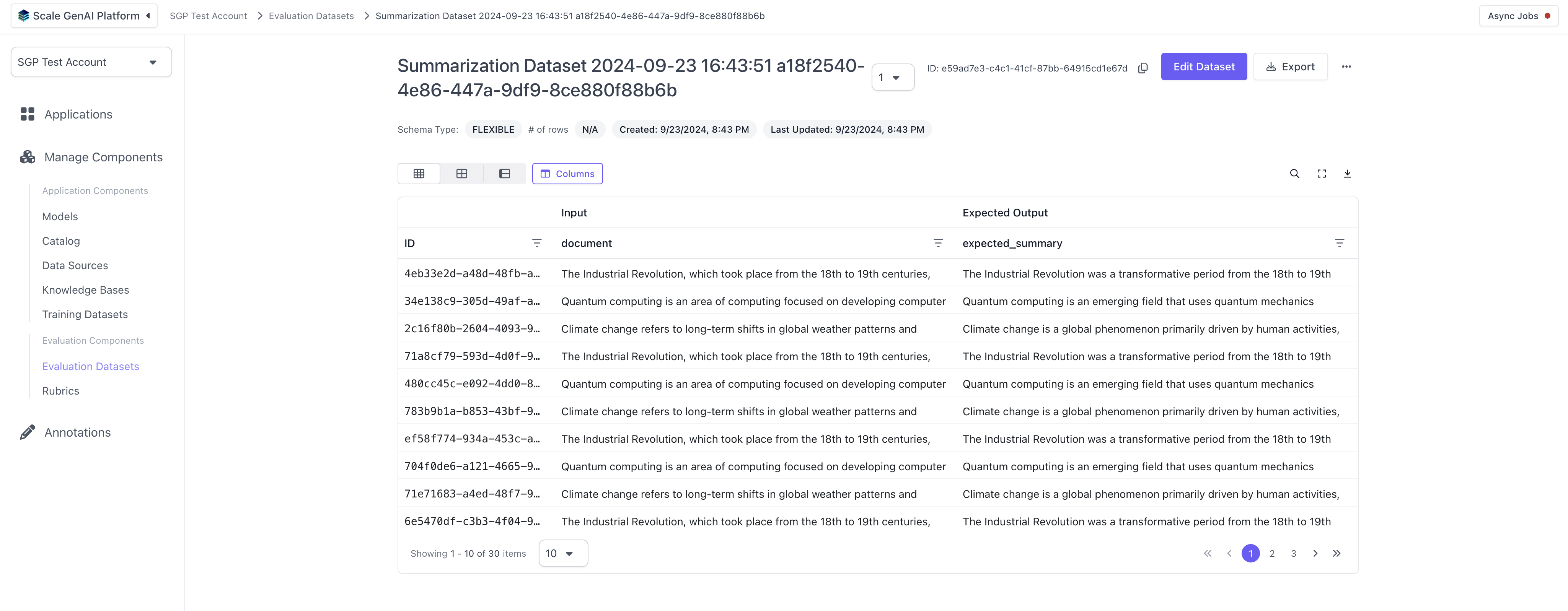 Scale GenAI Platform SGP Test Account > Evaluation Datasets > Summarization Dataset 2024-09-23 16:43:51 a18f2540-4e86-447a-9df9-8ce880f88b6b

Async Jobs

SGP Test Account

Applications

Manage Components

Application Components

Models

Catalog

Data Sources

Knowledge Bases

Training Datasets

Evaluation Components

Evaluation Datasets

Rubrics

Annotations

Summarization Dataset 2024-09-23 16:43:51 a18f2540-4e86-447a-9df9-8ce880f88b6b

1

ID: e59ad7e3-c4c1-41cf-87bb-64915cd1e67d

Edit Dataset

Export

Schema Type: FLEXIBLE # of rows N/A Created: 9/23/2024, 8:43 PM Last Updated: 9/23/2024, 8:43 PM

Columns

| | Input | Expected Output |
|---|---|---|
| ID | document | expected_summary |
| 4eb33e2d-a48d-48fb-a... | The Industrial Revolution, which took place from the 18th to 19th centuries, | The Industrial Revolution was a transformative period from the 18th to 19th |
| 34e138c9-305d-49af-a... | Quantum computing is an area of computing focused on developing computer | Quantum computing is an emerging field that uses quantum mechanics |
| 2c16f80b-2604-4093-9... | Climate change refers to long-term shifts in global weather patterns and | Climate change is a global phenomenon primarily driven by human activities, |
| 71a8cf79-593d-4d0f-9... | The Industrial Revolution, which took place from the 18th to 19th centuries, | The Industrial Revolution was a transformative period from the 18th to 19th |
| 480cc45c-e092-4dd0-8... | Quantum computing is an area of computing focused on developing computer | Quantum computing is an emerging field that uses quantum mechanics |
| 783b9b1a-b853-43bf-9... | Climate change refers to long-term shifts in global weather patterns and | Climate change is a global phenomenon primarily driven by human activities, |
| ef58f774-934a-453c-a... | The Industrial Revolution, which took place from the 18th to 19th centuries, | The Industrial Revolution was a transformative period from the 18th to 19th |
| 704f0de6-a121-4665-9... | Quantum computing is an area of computing focused on developing computer | Quantum computing is an emerging field that uses quantum mechanics |
| 71e71683-a4ed-48f7-9... | Climate change refers to long-term shifts in global weather patterns and | Climate change is a global phenomenon primarily driven by human activities, |
| 6e5470df-c3b3-4f04-9... | The Industrial Revolution, which took place from the 18th to 19th centuries, | The Industrial Revolution was a transformative period from the 18th to 19th |

Showing 1 - 10 of 30 items 10

1 2 3